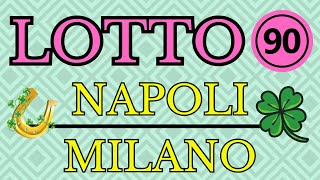 LOTTO 90

NAPOLI

MILANO